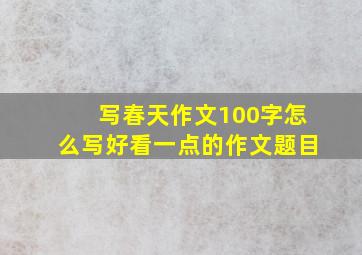 写春天作文100字怎么写好看一点的作文题目